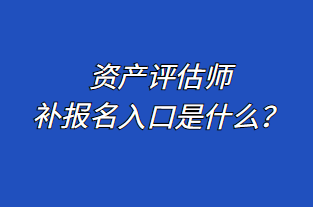 资产评估师
补报名入口是什么？